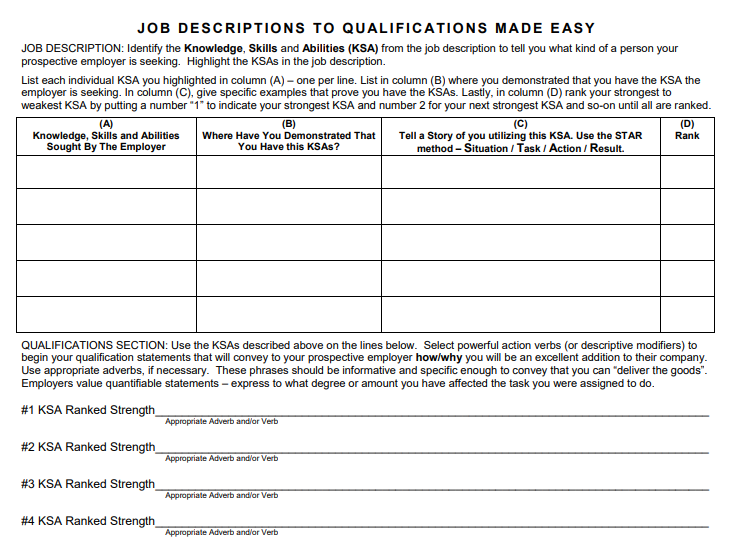 JOB DESCRIPTIONS TO QUALIFICATIONS MADE EASY

JOB DESCRIPTION: Identify the Knowledge, Skills and Abilities (KSA) from the job description to tell you what kind of a person your prospective employer is seeking. Highlight the KSAs in the job description.

List each individual KSA you highlighted in column (A) – one per line. List in column (B) where you demonstrated that you have the KSA the employer is seeking. In column (C), give specific examples that prove you have the KSAs. Lastly, in column (D) rank your strongest to weakest KSA by putting a number "1" to indicate your strongest KSA and number 2 for your next strongest KSA and so-on until all are ranked.

| (A) Knowledge, Skills and Abilities Sought By The Employer | (B) Where Have You Demonstrated That You Have this KSAs? | (C) Tell a Story of you utilizing this KSA. Use the STAR method – Situation / Task / Action / Result. | (D) Rank |
|---|---|---|---|
| | | | |
| | | | |
| | | | |
| | | | |
| | | | |

QUALIFICATIONS SECTION: Use the KSAs described above on the lines below. Select powerful action verbs (or descriptive modifiers) to begin your qualification statements that will convey to your prospective employer how/why you will be an excellent addition to their company. Use appropriate adverbs, if necessary. These phrases should be informative and specific enough to convey that you can "deliver the goods". Employers value quantifiable statements – express to what degree or amount you have affected the task you were assigned to do.

#1 KSA Ranked Strength________________
Appropriate Adverb and/or Verb

#2 KSA Ranked Strength________________
Appropriate Adverb and/or Verb

#3 KSA Ranked Strength________________
Appropriate Adverb and/or Verb

#4 KSA Ranked Strength________________
Appropriate Adverb and/or Verb